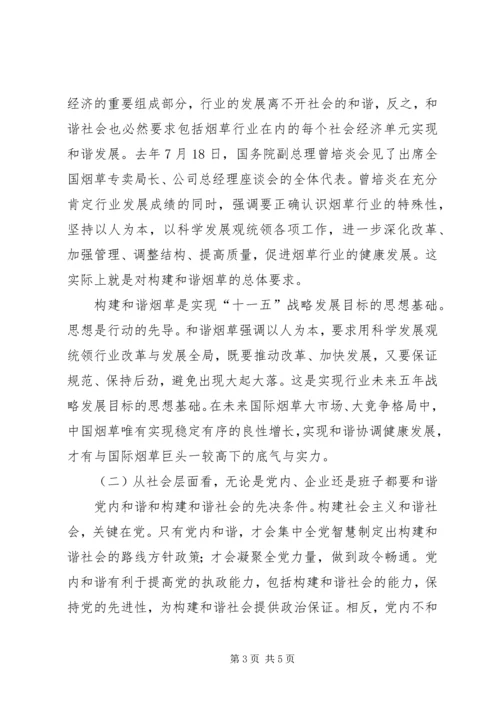 经济的重要组成部分，行业的发展离不开社会的和谐，反之，和谐社会也必然要求包括烟草行业在内的每个社会经济单元实现和谐发展。去年7月18日，国务院副总理曾培炎会见了出席全国烟草专卖局长、公司总经理座谈会的全体代表。曾培炎在充分肯定行业发展成绩的同时，强调要正确认识烟草行业的特殊性，坚持以人为本，以科学发展观统领各项工作，进一步深化改革、加强管理、调整结构、提高质量，促进烟草行业的健康发展。这实际上就是对构建和谐烟草的总体要求。

构建和谐烟草是实现“十一五”战略发展目标的思想基础。思想是行动的先导。和谐烟草强调以人为本，要求用科学发展观统领行业改革与发展全局，既要推动改革、加快发展，又要保证规范、保持后劲，避免出现大起大落。这是实现行业未来五年战略发展目标的思想基础。在未来国际烟草大市场、大竞争格局中，中国烟草唯有实现稳定有序的良性增长，实现和谐协调健康发展，才有与国际烟草巨头一较高下的底气与实力。

（二）从社会层面看，无论是党内、企业还是班子都要和谐

党内和谐和构建和谐社会的先决条件。构建社会主义和谐社会，关键在党。只有党内和谐，才会集中全党智慧制定出构建和谐社会的路线方针政策；才会凝聚全党力量，做到政令畅通。党内和谐有利于提高党的执政能力，包括构建和谐社会的能力，保持党的先进性，为构建和谐社会提供政治保证。相反，党内不和

第3页 共5页